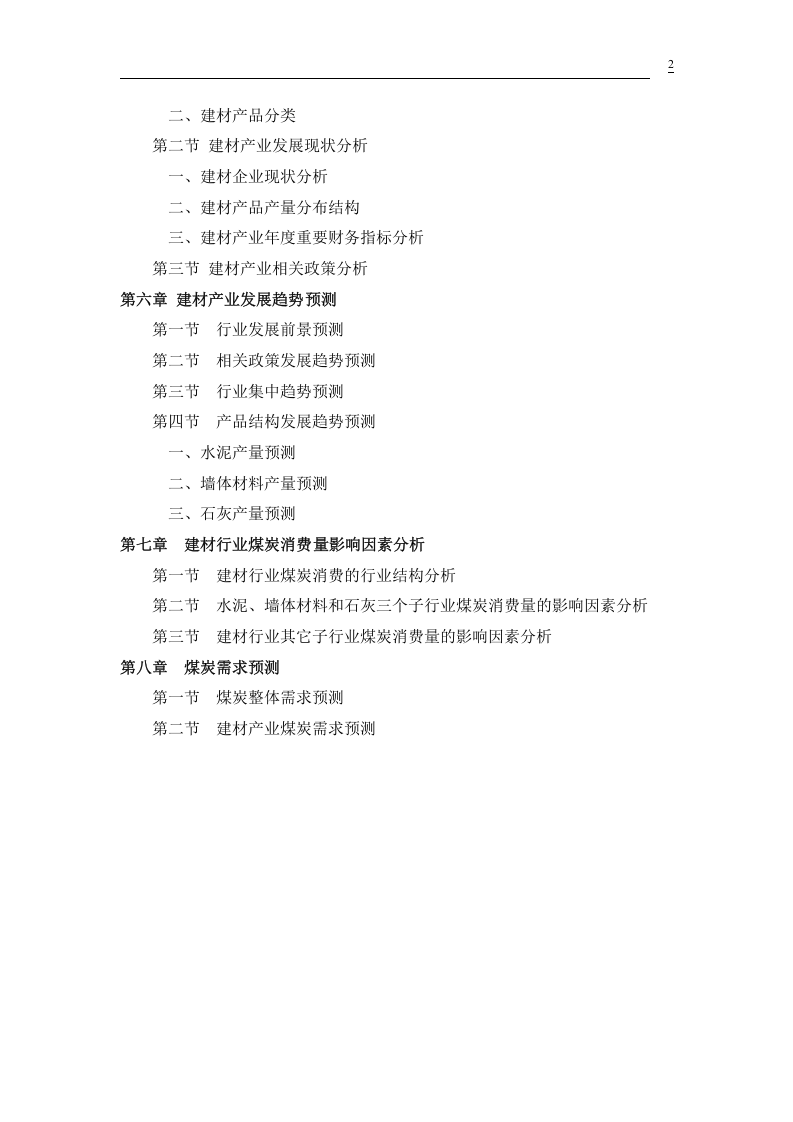 2

二、建材产品分类

第二节 建材产业发展现状分析

一、建材企业现状分析

二、建材产品产量分布结构

三、建材产业年度重要财务指标分析

第三节 建材产业相关政策分析

第六章 建材产业发展趋势预测

第一节 行业发展前景预测

第二节 相关政策发展趋势预测

第三节 行业集中趋势预测

第四节 产品结构发展趋势预测

一、水泥产量预测

二、墙体材料产量预测

三、石灰产量预测

第七章 建材行业煤炭消费量影响因素分析

第一节 建材行业煤炭消费的行业结构分析

第二节 水泥、墙体材料和石灰三个子行业煤炭消费量的影响因素分析

第三节 建材行业其它子行业煤炭消费量的影响因素分析

第八章 煤炭需求预测

第一节 煤炭整体需求预测

第二节 建材产业煤炭需求预测